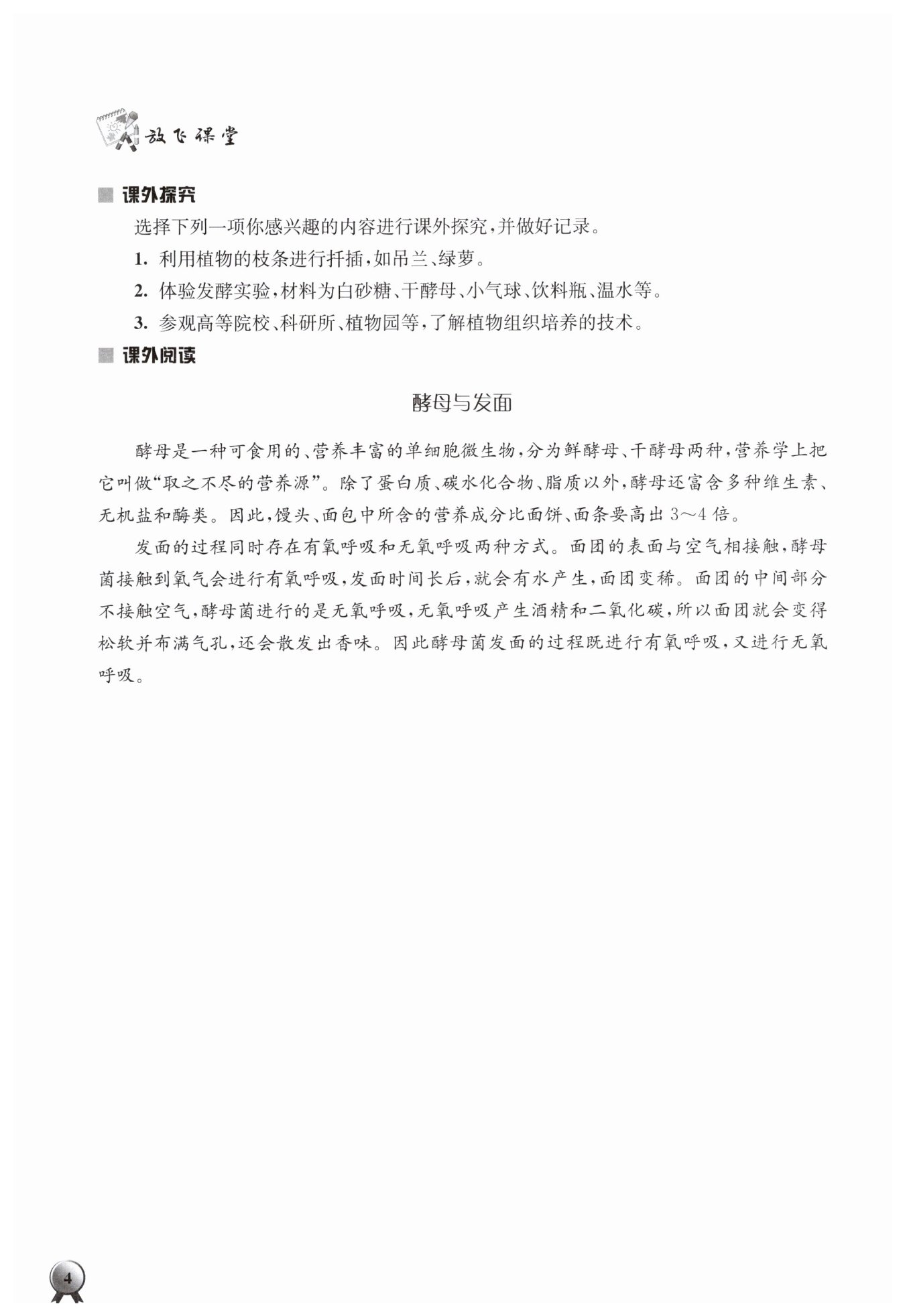 放飞课堂

课外探究

选择下列一项你感兴趣的内容进行课外探究，并做好记录。

1. 利用植物的枝条进行扦插，如吊兰、绿萝。

2. 体验发酵实验，材料为白砂糖、干酵母、小气球、饮料瓶、温水等。

3. 参观高等院校、科研所、植物园等，了解植物组织培养的技术。

课外阅读

酵母与发面

酵母是一种可食用的、营养丰富的单细胞微生物，分为鲜酵母、干酵母两种，营养学上把它叫做“取之不尽的营养源”。除了蛋白质、碳水化合物、脂质以外，酵母还富含多种维生素、无机盐和酶类。因此，馒头、面包中所含的营养成分比面饼、面条要高出 3～4 倍。

发面的过程同时存在有氧呼吸和无氧呼吸两种方式。面团的表面与空气相接触，酵母菌接触到氧气会进行有氧呼吸，发面时间长后，就会有水产生，面团变稀。面团的中间部分不接触空气，酵母菌进行的是无氧呼吸，无氧呼吸产生酒精和二氧化碳，所以面团就会变得松软并布满气孔，还会散发出香味。因此酵母菌发面的过程既进行有氧呼吸，又进行无氧呼吸。

4